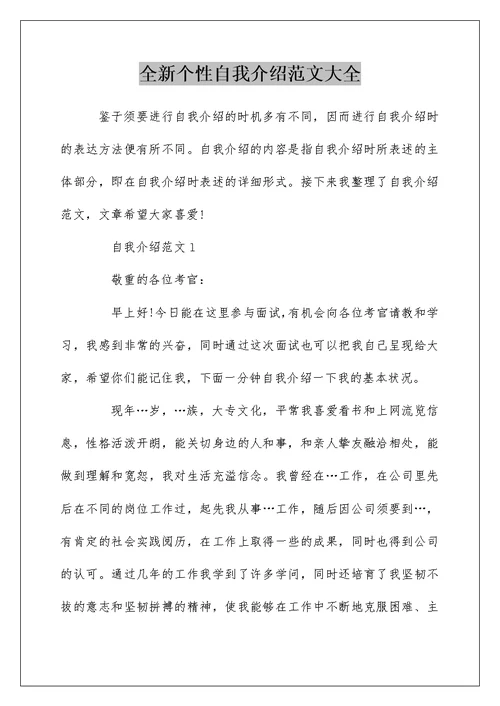 全新个性自我介绍范文大全

鉴于须要进行自我介绍的时机多有不同，因而进行自我介绍时的表达方法便有所不同。自我介绍的内容是指自我介绍时所表述的主体部分，即在自我介绍时表述的详细形式。接下来我整理了自我介绍范文，文章希望大家喜爱!

自我介绍范文1

敬重的各位考官：

早上好!今日能在这里参与面试，有机会向各位考官请教和学习，我感到非常的兴奋，同时通过这次面试也可以把我自己呈现给大家，希望你们能记住我，下面一分钟自我介绍一下我的基本状况。

现年…岁，…族，大专文化，平常我喜爱看书和上网流览信息，性格活泼开朗，能关切身边的人和事，和亲人挚友融洽相处，能做到理解和宽恕，我对生活充溢信念。我曾经在…工作，在公司里先后在不同的岗位工作过，起先我从事…工作，随后因公司须要到…，有肯定的社会实践阅历，在工作上取得一些的成果，同时也得到公司的认可。通过几年的工作我学到了许多学问，同时还培育了我坚韧不拔的意志和坚韧拼搏的精神，使我能够在工作中不断地克服困难、主